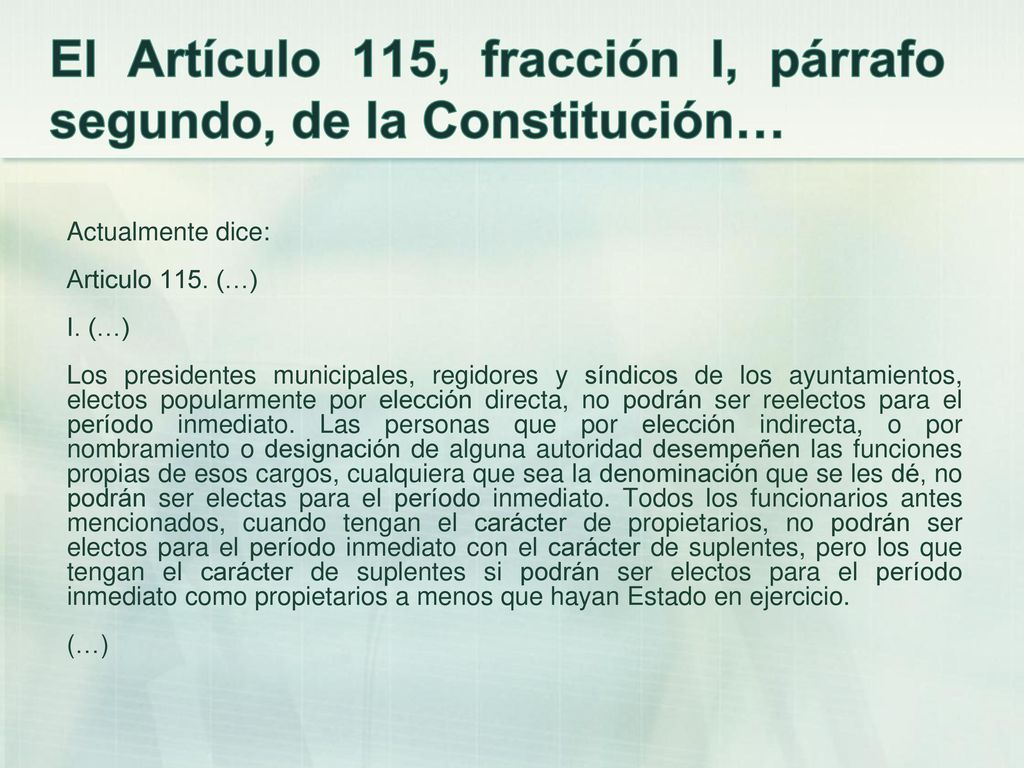 El Artículo 115, fracción I, párrafo segundo, de la Constitución…

Actualmente dice:

Articulo 115. (…)

I. (…)

Los presidentes municipales, regidores y síndicos de los ayuntamientos, electos popularmente por elección directa, no podrán ser reelectos para el período inmediato. Las personas que por elección indirecta, o por nombramiento o designación de alguna autoridad desempeñen las funciones propias de esos cargos, cualquiera que sea la denominación que se les dé, no podrán ser electas para el período inmediato. Todos los funcionarios antes mencionados, cuando tengan el carácter de propietarios, no podrán ser electos para el período inmediato con el carácter de suplentes, pero los que tengan el carácter de suplentes si podrán ser electos para el período inmediato como propietarios a menos que hayan Estado en ejercicio.

(…)